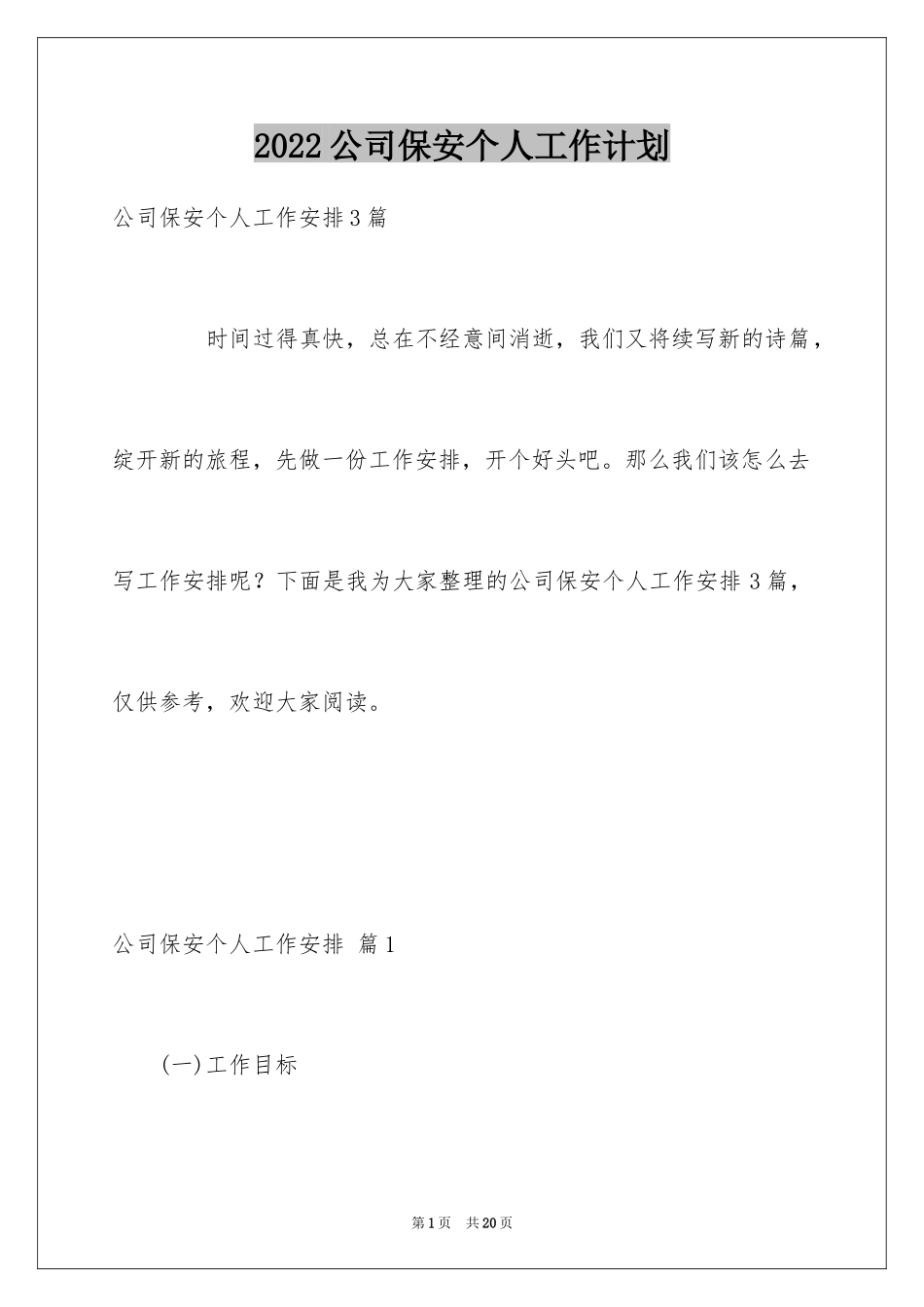 2022公司保安个人工作计划

公司保安个人工作安排3篇

时间过得真快，总在不经意间消逝，我们又将续写新的诗篇，绽开新的旅程，先做一份工作安排，开个好头吧。那么我们该怎么去写工作安排呢？下面是我为大家整理的公司保安个人工作安排3篇，仅供参考，欢迎大家阅读。

公司保安个人工作安排 篇1

(一)工作目标

第1页 共20页